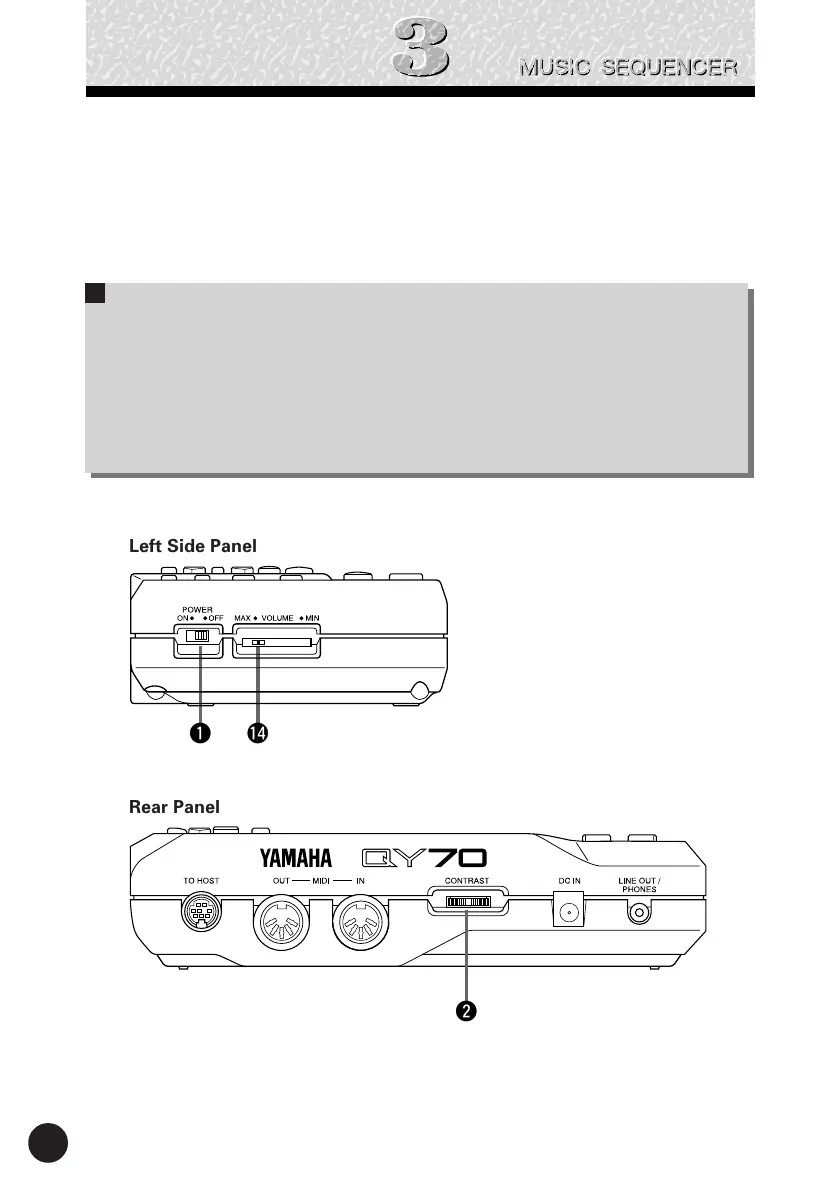 3

MUSIC SEQUENCER

Left Side Panel

POWER
ON ◆ ◆ OFF

MAX ◆ VOLUME ◆ MIN

❶ ⓮

Rear Panel

YAMAHA QY70

TO HOST

OUT — MIDI — IN

CONTRAST

DC IN

LINE OUT / PHONES

❷